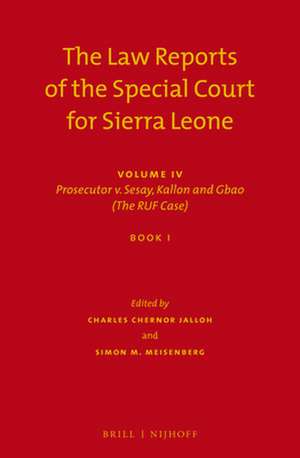 The Law Reports of the Special Court for Sierra Leone

VOLUME IV
Prosecutor v. Sesay, Kallon and Gbao
(The RUF Case)

BOOK I

Edited by
CHARLES CHERNOR JALLOH
and
SIMON M. MEISENBERG

BRILL | NIJHOFF